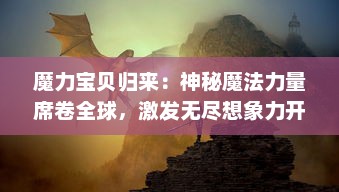 魔力宝贝归来：神秘魔法力量席卷全球，激发无尽想象力开